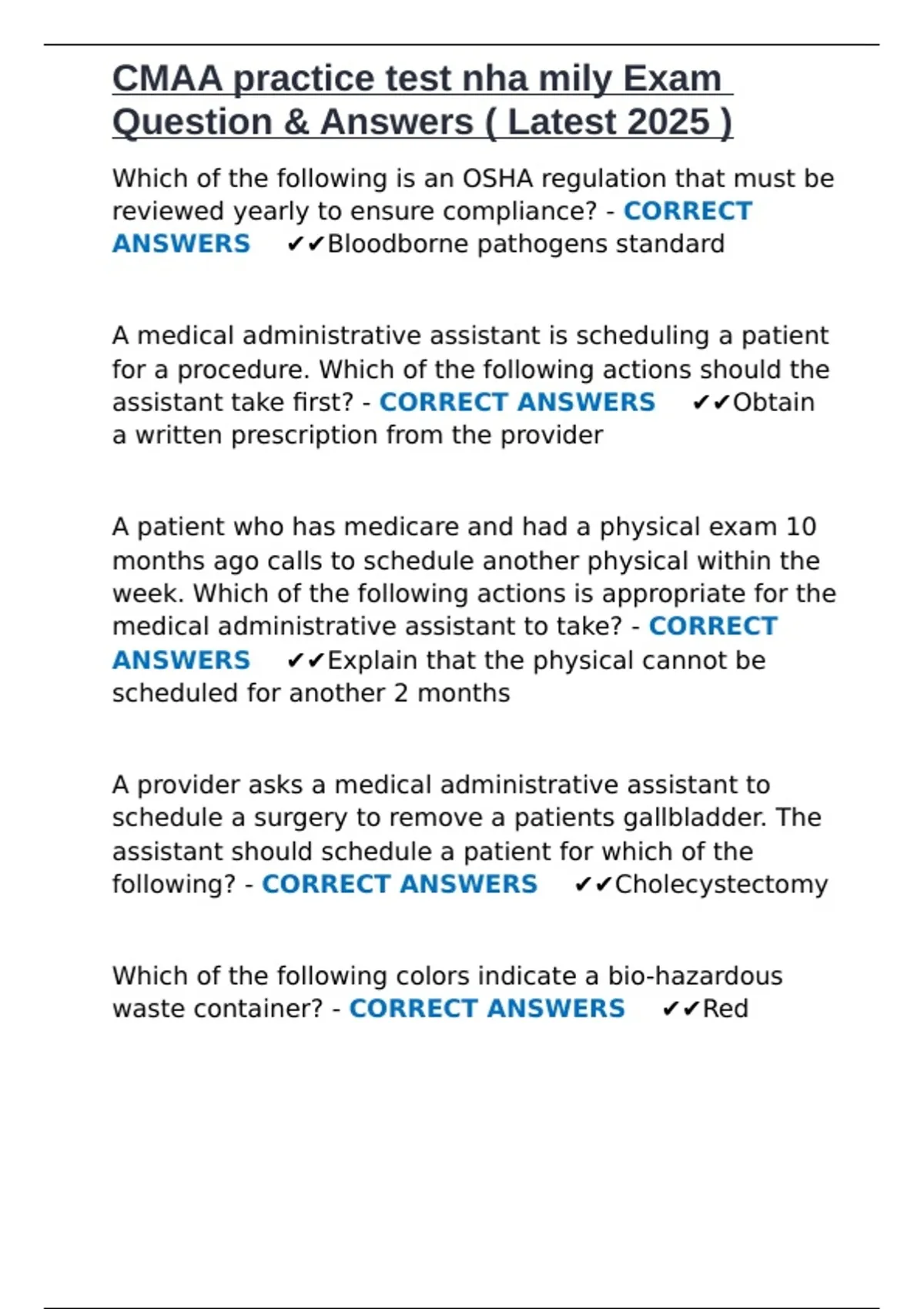 CMAA practice test nha mily Exam Question & Answers ( Latest 2025 )

Which of the following is an OSHA regulation that must be reviewed yearly to ensure compliance? - CORRECT ANSWERS ✔✔Bloodborne pathogens standard

A medical administrative assistant is scheduling a patient for a procedure. Which of the following actions should the assistant take first? - CORRECT ANSWERS ✔✔Obtain a written prescription from the provider

A patient who has medicare and had a physical exam 10 months ago calls to schedule another physical within the week. Which of the following actions is appropriate for the medical administrative assistant to take? - CORRECT ANSWERS ✔✔Explain that the physical cannot be scheduled for another 2 months

A provider asks a medical administrative assistant to schedule a surgery to remove a patients gallbladder. The assistant should schedule a patient for which of the following? - CORRECT ANSWERS ✔✔Cholecystectomy

Which of the following colors indicate a bio-hazardous waste container? - CORRECT ANSWERS ✔✔Red